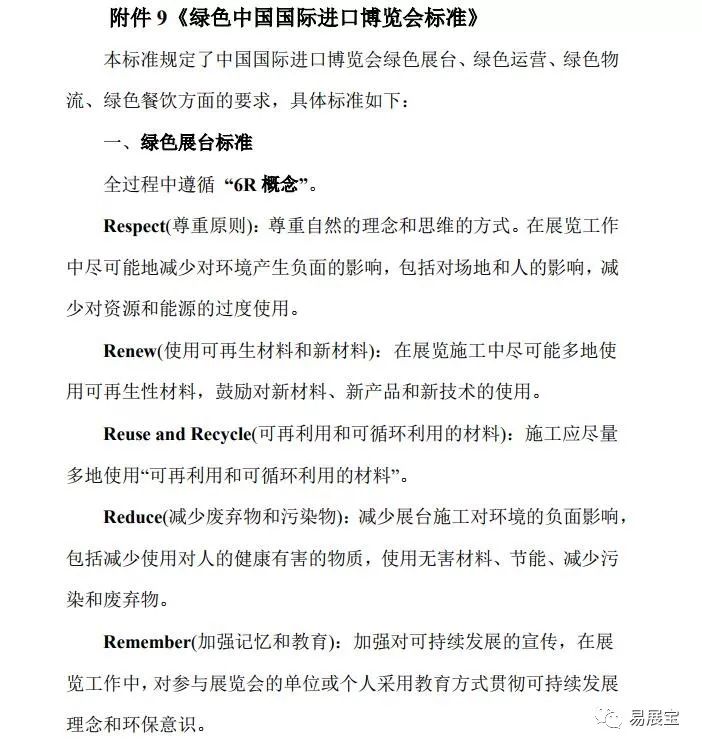 附件 9《绿色中国国际进口博览会标准》

本标准规定了中国国际进口博览会绿色展台、绿色运营、绿色物流、绿色餐饮方面的要求，具体标准如下：

一、绿色展台标准

全过程中遵循 “6R 概念”。

Respect(尊重原则)：尊重自然的理念和思维的方式。在展览工作中尽可能地减少对环境产生负面的影响，包括对场地和人的影响，减少对资源和能源的过度使用。

Renew(使用可再生材料和新材料)：在展览施工中尽可能多地使用可再生性材料，鼓励对新材料、新产品和新技术的使用。

Reuse and Recycle(可再利用和可循环利用的材料)：施工应尽量多地使用“可再利用和可循环利用的材料”。

Reduce(减少废弃物和污染物)：减少展台施工对环境的负面影响，包括减少使用对人的健康有害的物质，使用无害材料、节能、减少污染和废弃物。

Remember(加强记忆和教育)：加强对可持续发展的宣传，在展览工作中，对参与展览会的单位或个人采用教育方式贯彻可持续发展理念和环保意识。

易展宝